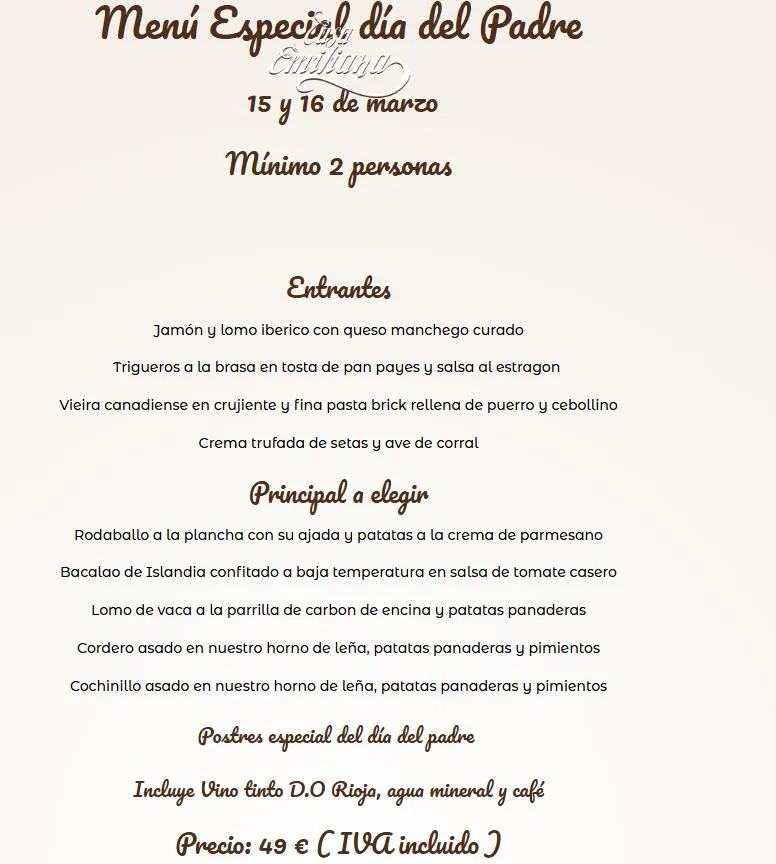 Menú Especial día del Padre

Casa Emiliana

15 y 16 de marzo

Mínimo 2 personas

Entrantes

Jamón y lomo iberico con queso manchego curado

Trigueros a la brasa en tosta de pan payes y salsa al estragon

Vieira canadiense en crujiente y fina pasta brick rellena de puerro y cebollino

Crema trufada de setas y ave de corral

Principal a elegir

Rodaballo a la plancha con su ajada y patatas a la crema de parmesano

Bacalao de Islandia confitado a baja temperatura en salsa de tomate casero

Lomo de vaca a la parrilla de carbon de encina y patatas panaderas

Cordero asado en nuestro horno de leña, patatas panaderas y pimientos

Cochinillo asado en nuestro horno de leña, patatas panaderas y pimientos

Postres especial del día del padre

Incluye Vino tinto D.O Rioja, agua mineral y café

Precio: 49 € ( IVA incluido )